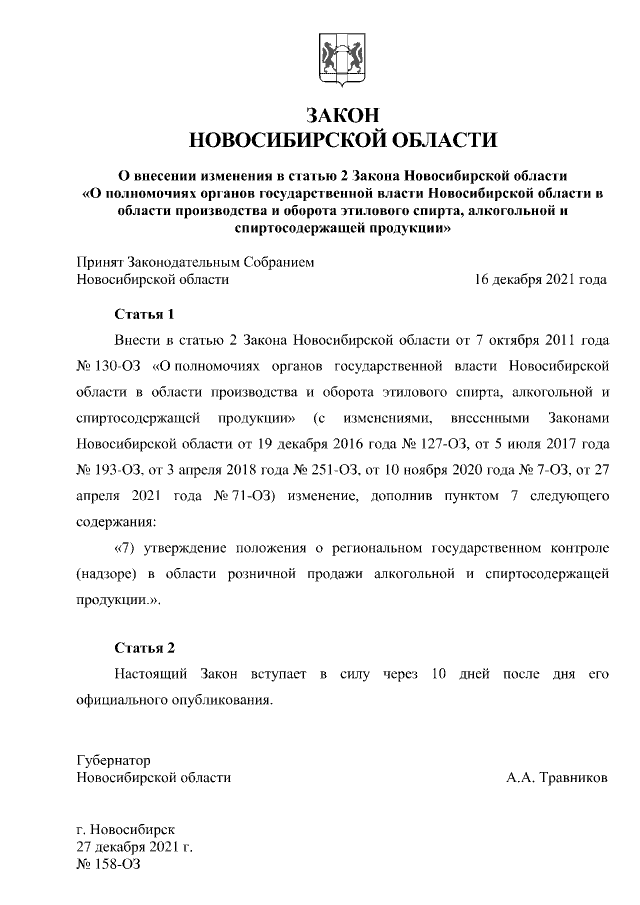 ЗАКОН
НОВОСИБИРСКОЙ ОБЛАСТИ

О внесении изменения в статью 2 Закона Новосибирской области «О полномочиях органов государственной власти Новосибирской области в области производства и оборота этилового спирта, алкогольной и спиртосодержащей продукции»

Принят Законодательным Собранием
Новосибирской области 16 декабря 2021 года

Статья 1

Внести в статью 2 Закона Новосибирской области от 7 октября 2011 года № 130-ОЗ «О полномочиях органов государственной власти Новосибирской области в области производства и оборота этилового спирта, алкогольной и спиртосодержащей продукции» (с изменениями, внесенными Законами Новосибирской области от 19 декабря 2016 года № 127-ОЗ, от 5 июля 2017 года № 193-ОЗ, от 3 апреля 2018 года № 251-ОЗ, от 10 ноября 2020 года № 7-ОЗ, от 27 апреля 2021 года № 71-ОЗ) изменение, дополнив пунктом 7 следующего содержания:

«7) утверждение положения о региональном государственном контроле (надзоре) в области розничной продажи алкогольной и спиртосодержащей продукции.».

Статья 2

Настоящий Закон вступает в силу через 10 дней после дня его официального опубликования.

Губернатор
Новосибирской области А.А. Травников

г. Новосибирск
27 декабря 2021 г.
№ 158-ОЗ